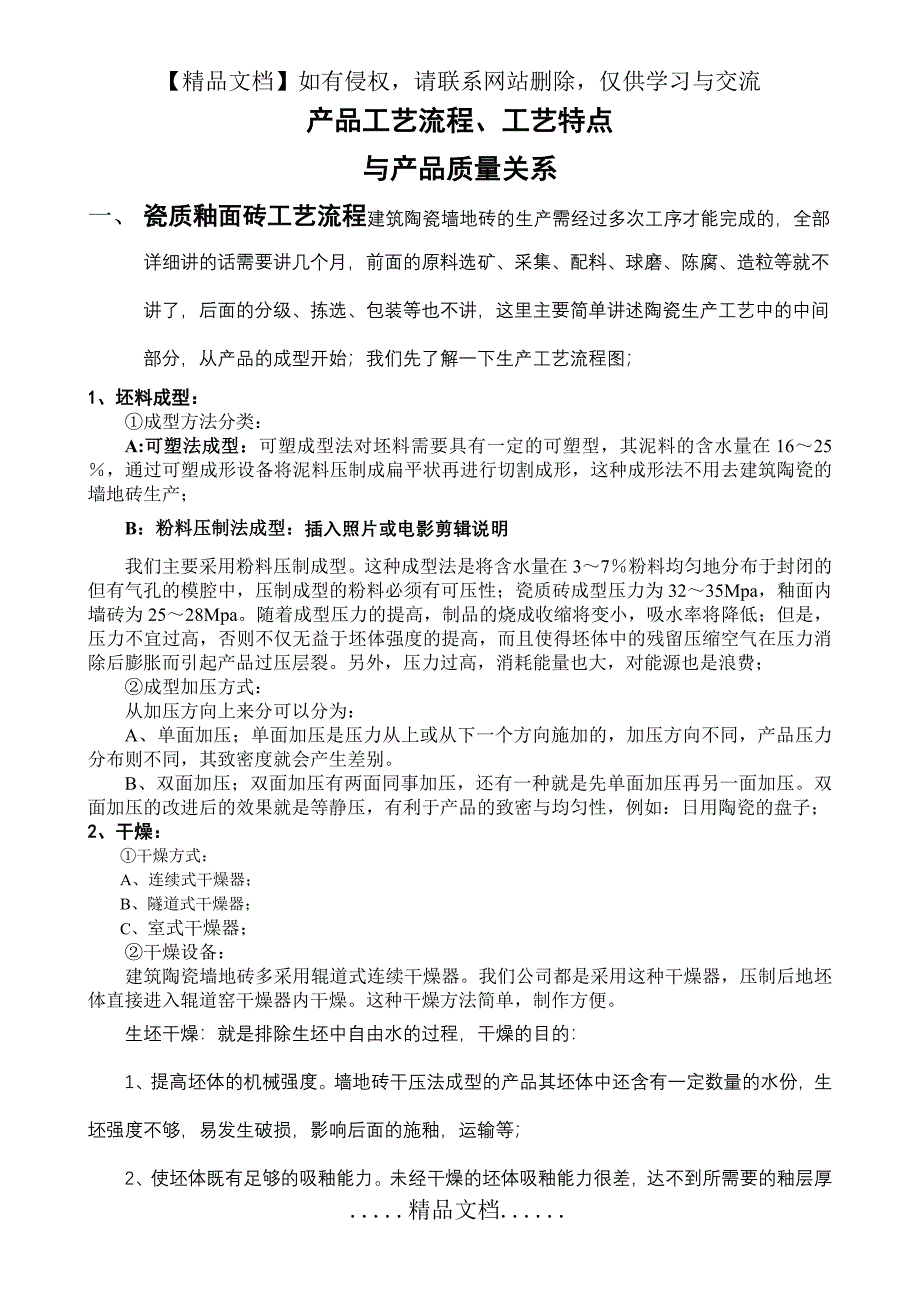 【精品文档】如有侵权，请联系网站删除，仅供学习与交流

产品工艺流程、工艺特点

与产品质量关系

一、 瓷质釉面砖工艺流程建筑陶瓷墙地砖的生产需经过多次工序才能完成的，全部详细讲的话需要讲几个月，前面的原料选矿、采集、配料、球磨、陈腐、造粒等就不讲了，后面的分级、拣选、包装等也不讲，这里主要简单讲述陶瓷生产工艺中的中间部分，从产品的成型开始；我们先了解一下生产工艺流程图；

1、坯料成型：

①成型方法分类：

A:可塑法成型：可塑成型法对坯料需要具有一定的可塑型，其泥料的含水量在16～25%，通过可塑成形设备将泥料压制成扁平状再进行切割成形，这种成形法不用去建筑陶瓷的墙地砖生产；

B：粉料压制法成型：插入照片或电影剪辑说明

我们主要采用粉料压制成型。这种成型法是将含水量在3～7%粉料均匀地分布于封闭的但有气孔的模腔中，压制成型的粉料必须有可压性；瓷质砖成型压力为32～35Mpa，釉面内墙砖为25～28Mpa。随着成型压力的提高，制品的烧成收缩将变小，吸水率将降低；但是，压力不宜过高，否则不仅无益于坯体强度的提高，而且使得坯体中的残留压缩空气在压力消除后膨胀而引起产品过压层裂。另外，压力过高，消耗能量也大，对能源也是浪费；

②成型加压方式：

从加压方向上来分可以分为：

A、单面加压；单面加压是压力从上或从下一个方向施加的，加压方向不同，产品压力分布则不同，其致密度就会产生差别。

B、双面加压；双面加压有两面同事加压，还有一种就是先单面加压再另一面加压。双面加压的改进后的效果就是等静压，有利于产品的致密与均匀性，例如：日用陶瓷的盘子；

2、干燥：

①干燥方式：

A、连续式干燥器；

B、隧道式干燥器；

C、室式干燥器；

②干燥设备：

建筑陶瓷墙地砖多采用辊道式连续干燥器。我们公司都是采用这种干燥器，压制后地坯体直接进入辊道窑干燥器内干燥。这种干燥方法简单，制作方便。

生坯干燥：就是排除生坯中自由水的过程，干燥的目的：

1、提高坯体的机械强度。墙地砖干压法成型的产品其坯体中还含有一定数量的水份，生坯强度不够，易发生破损，影响后面的施釉，运输等；

2、使坯体既有足够的吸釉能力。未经干燥的坯体吸釉能力很差，达不到所需要的釉层厚

.....精品文档......